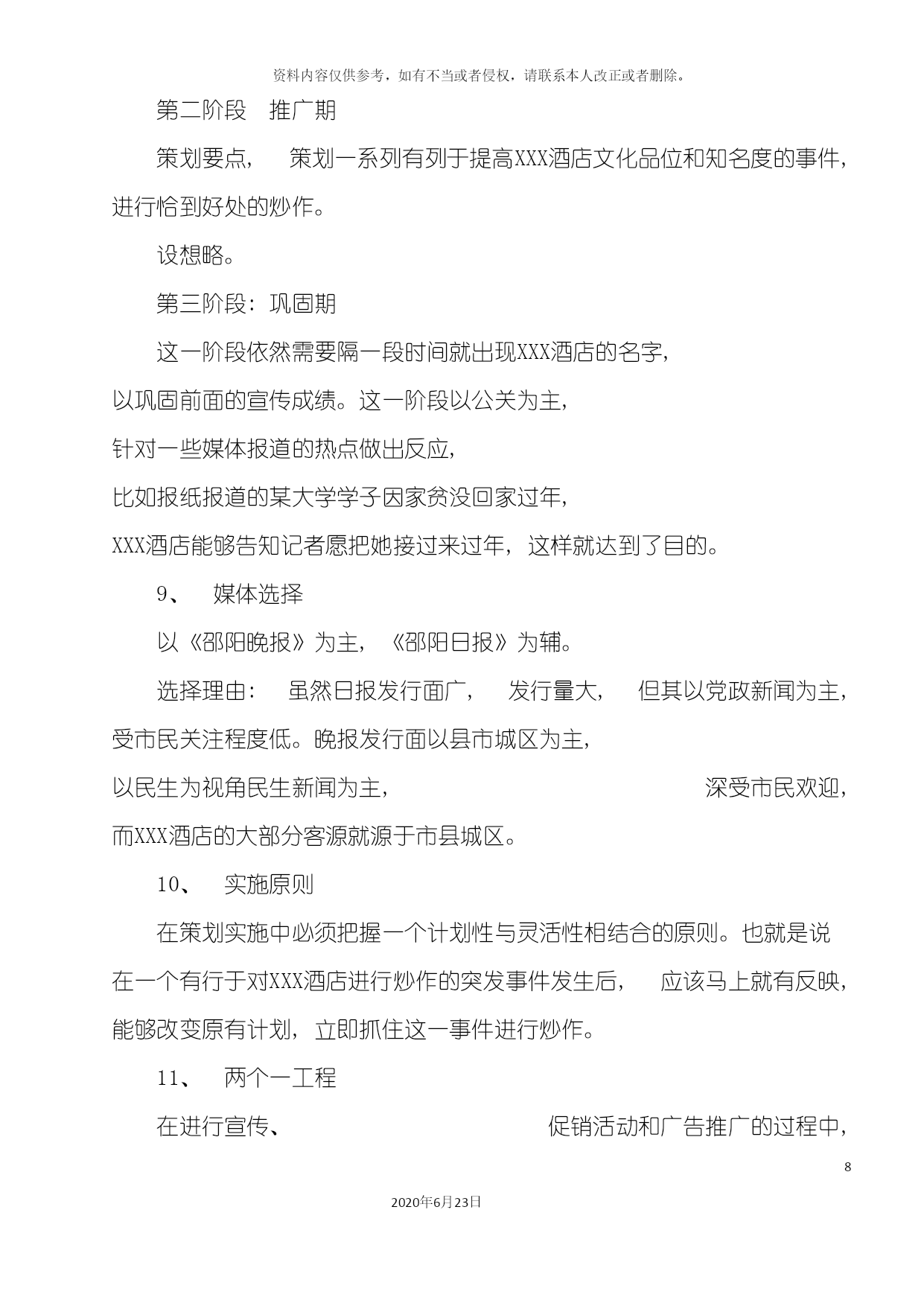 资料内容仅供参考，如有不当或者侵权，请联系本人改正或者删除。

第二阶段　推广期

策划要点，　策划一系列有列于提高XXX酒店文化品位和知名度的事件，进行恰到好处的炒作。

设想略。

第三阶段：巩固期

这一阶段依然需要隔一段时间就出现XXX酒店的名字，以巩固前面的宣传成绩。这一阶段以公关为主，针对一些媒体报道的热点做出反应，比如报纸报道的某大学学子因家贫没回家过年，XXX酒店能够告知记者愿把她接过来过年，这样就达到了目的。

9、　媒体选择

以《邵阳晚报》为主，《邵阳日报》为辅。

选择理由：　虽然日报发行面广，　发行量大，　但其以党政新闻为主，受市民关注程度低。晚报发行面以县市城区为主，以民生为视角民生新闻为主，　深受市民欢迎，而XXX酒店的大部分客源就源于市县城区。

10、　实施原则

在策划实施中必须把握一个计划性与灵活性相结合的原则。也就是说在一个有行于对XXX酒店进行炒作的突发事件发生后，　应该马上就有反映，能够改变原有计划，立即抓住这一事件进行炒作。

11、　两个一工程

在进行宣传、　促销活动和广告推广的过程中，

8

2020年6月23日